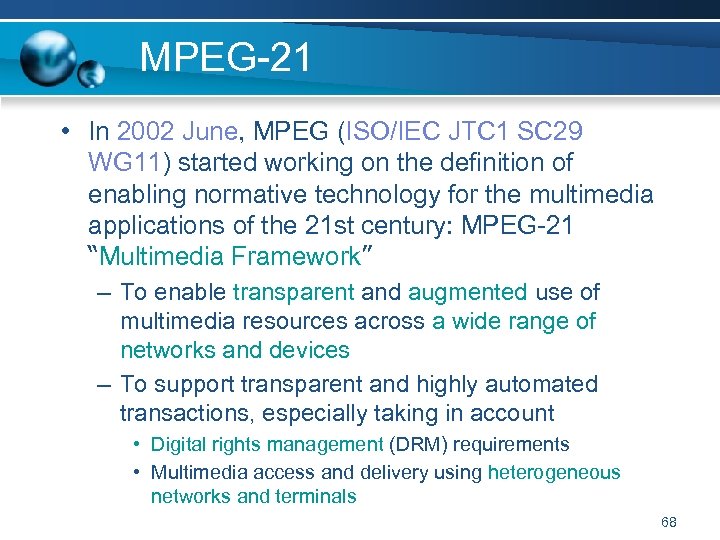 MPEG-21

• In 2002 June, MPEG (ISO/IEC JTC1 SC29 WG11) started working on the definition of enabling normative technology for the multimedia applications of the 21st century: MPEG-21 "Multimedia Framework"
– To enable transparent and augmented use of multimedia resources across a wide range of networks and devices
– To support transparent and highly automated transactions, especially taking in account
• Digital rights management (DRM) requirements
• Multimedia access and delivery using heterogeneous networks and terminals

68